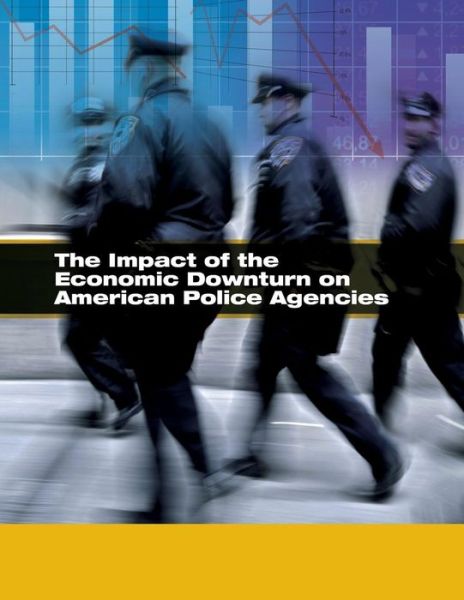 The Impact of the Economic Downturn on American Police Agencies